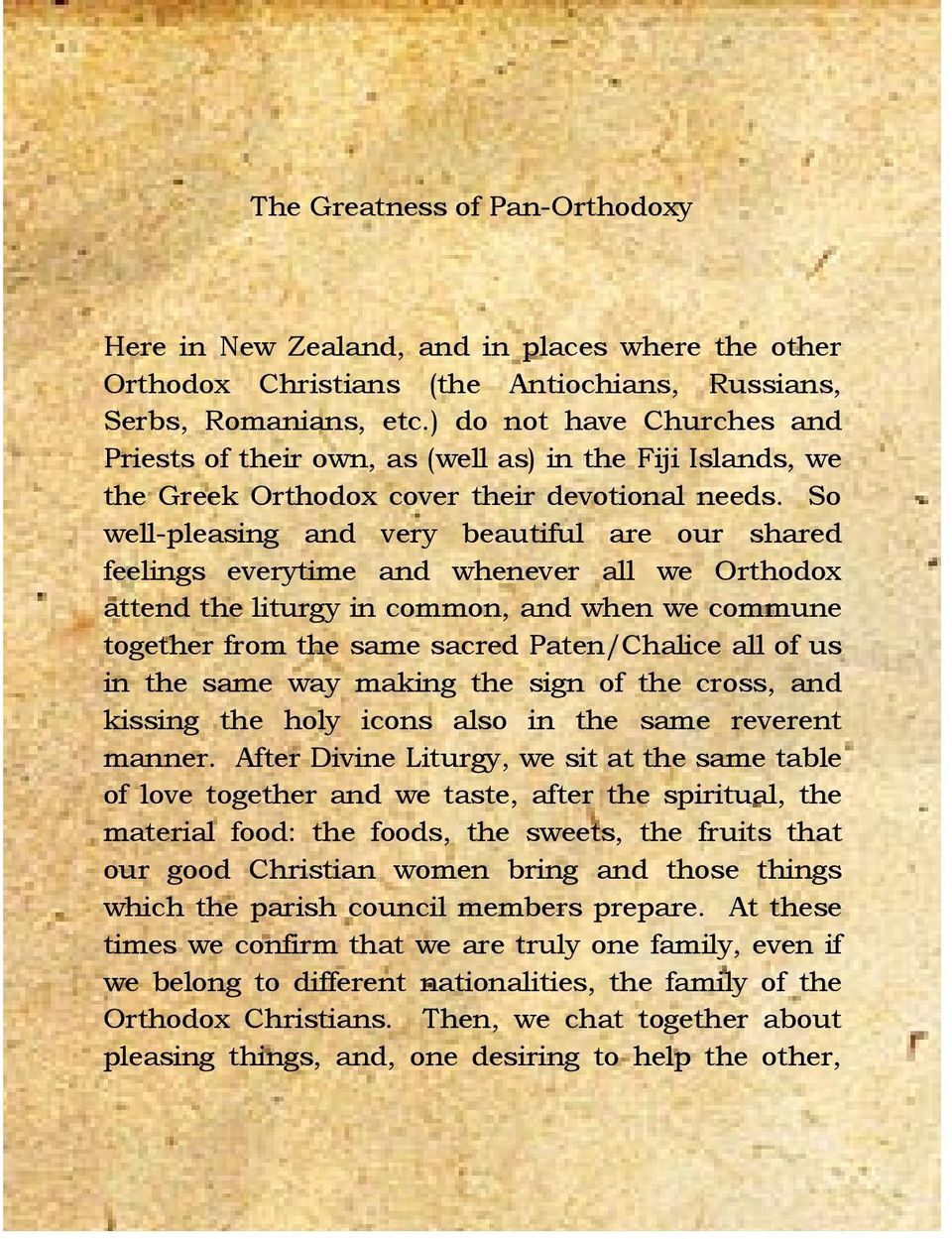 The Greatness of Pan-Orthodoxy

Here in New Zealand, and in places where the other Orthodox Christians (the Antiochians, Russians, Serbs, Romanians, etc.) do not have Churches and Priests of their own, as (well as) in the Fiji Islands, we the Greek Orthodox cover their devotional needs. So well-pleasing and very beautiful are our shared feelings everytime and whenever all we Orthodox attend the liturgy in common, and when we commune together from the same sacred Paten/Chalice all of us in the same way making the sign of the cross, and kissing the holy icons also in the same reverent manner. After Divine Liturgy, we sit at the same table of love together and we taste, after the spiritual, the material food: the foods, the sweets, the fruits that our good Christian women bring and those things which the parish council members prepare. At these times we confirm that we are truly one family, even if we belong to different nationalities, the family of the Orthodox Christians. Then, we chat together about pleasing things, and, one desiring to help the other,